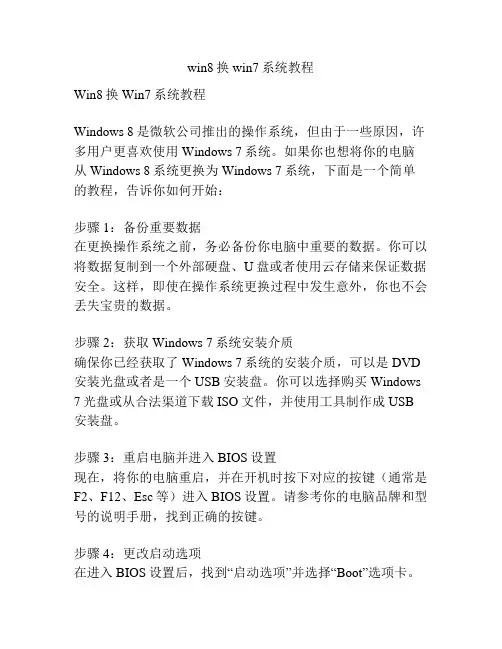 win8 换 win7 系统教程

Win8 换 Win7 系统教程

Windows 8 是微软公司推出的操作系统，但由于一些原因，许多用户更喜欢使用 Windows 7 系统。如果你也想将你的电脑从 Windows 8 系统更换为 Windows 7 系统，下面是一个简单的教程，告诉你如何开始：

步骤 1：备份重要数据
在更换操作系统之前，务必备份你电脑中重要的数据。你可以将数据复制到一个外部硬盘、U 盘或者使用云存储来保证数据安全。这样，即使在操作系统更换过程中发生意外，你也不会丢失宝贵的数据。

步骤 2：获取 Windows 7 系统安装介质
确保你已经获取了 Windows 7 系统的安装介质，可以是 DVD 安装光盘或者是一个 USB 安装盘。你可以选择购买 Windows 7 光盘或从合法渠道下载 ISO 文件，并使用工具制作成 USB 安装盘。

步骤 3：重启电脑并进入 BIOS 设置
现在，将你的电脑重启，并在开机时按下对应的按键（通常是 F2、F12、Esc 等）进入 BIOS 设置。请参考你的电脑品牌和型号的说明手册，找到正确的按键。

步骤 4：更改启动选项
在进入 BIOS 设置后，找到“启动选项”并选择“Boot”选项卡。